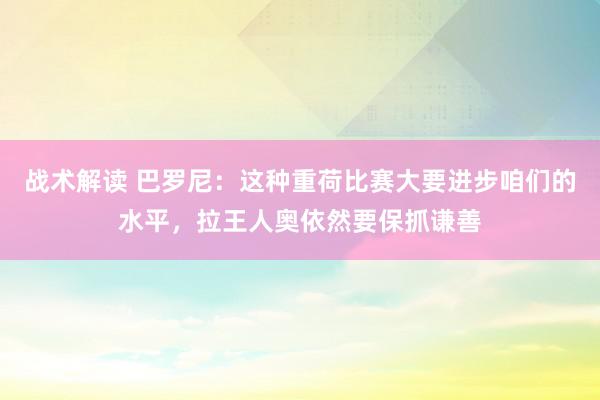 战术解读 巴罗尼：这种重荷比赛大要进步咱们的水平，拉王人奥依然要保抓谦善